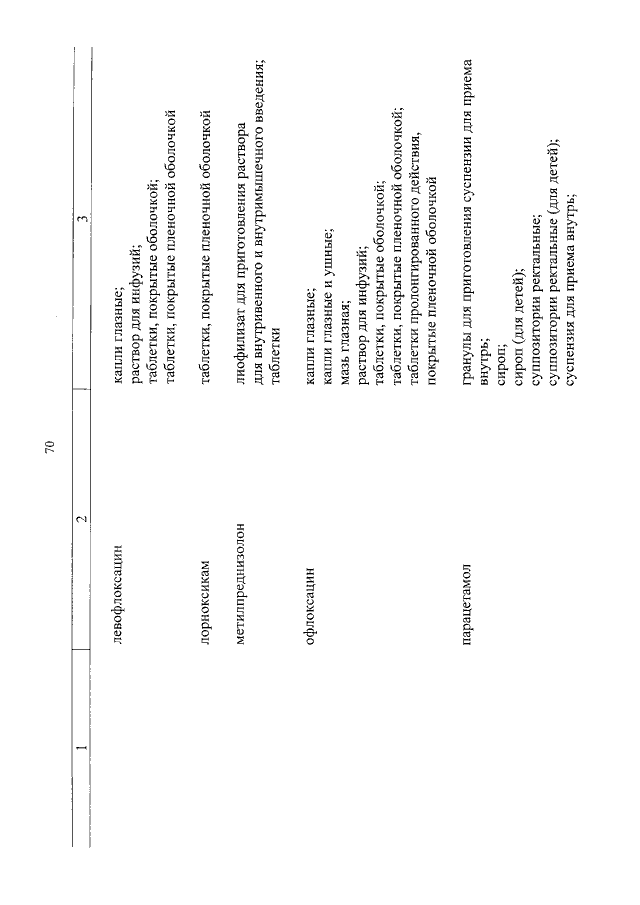 70

| 1 | 2 | 3 |
|---|---|---|
| | левофлоксацин | капли глазные; раствор для инфузий; таблетки, покрытые оболочкой; таблетки, покрытые пленочной оболочкой |
| | лорноксикам | таблетки, покрытые пленочной оболочкой |
| | метилпреднизолон | лиофилизат для приготовления раствора для внутривенного и внутримышечного введения; таблетки |
| | офлоксацин | капли глазные; капли глазные и ушные; мазь глазная; раствор для инфузий; таблетки, покрытые оболочкой; таблетки, покрытые пленочной оболочкой; таблетки пролонгированного действия, покрытые пленочной оболочкой |
| | парацетамол | гранулы для приготовления суспензии для приема внутрь; сироп; сироп (для детей); суппозитории ректальные; суппозитории ректальные (для детей); суспензия для приема внутрь; |